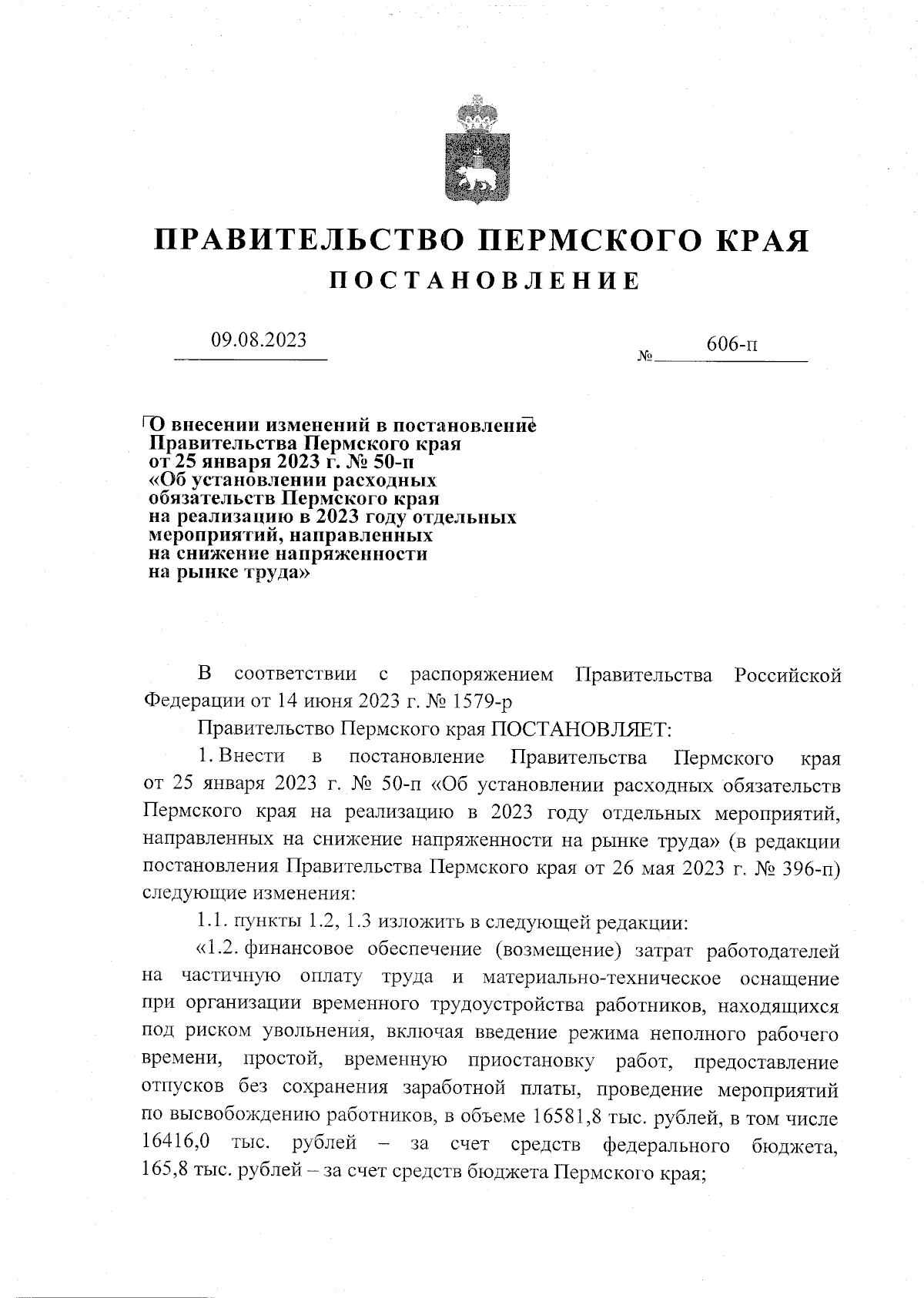 ПРАВИТЕЛЬСТВО ПЕРМСКОГО КРАЯ
ПОСТАНОВЛЕНИЕ

09.08.2023 № 606-п

О внесении изменений в постановление Правительства Пермского края от 25 января 2023 г. № 50-п «Об установлении расходных обязательств Пермского края на реализацию в 2023 году отдельных мероприятий, направленных на снижение напряженности на рынке труда»

В соответствии с распоряжением Правительства Российской Федерации от 14 июня 2023 г. № 1579-р

Правительство Пермского края ПОСТАНОВЛЯЕТ:

1. Внести в постановление Правительства Пермского края от 25 января 2023 г. № 50-п «Об установлении расходных обязательств Пермского края на реализацию в 2023 году отдельных мероприятий, направленных на снижение напряженности на рынке труда» (в редакции постановления Правительства Пермского края от 26 мая 2023 г. № 396-п) следующие изменения:

1.1. пункты 1.2, 1.3 изложить в следующей редакции:

«1.2. финансовое обеспечение (возмещение) затрат работодателей на частичную оплату труда и материально-техническое оснащение при организации временного трудоустройства работников, находящихся под риском увольнения, включая введение режима неполного рабочего времени, простой, временную приостановку работ, предоставление отпусков без сохранения заработной платы, проведение мероприятий по высвобождению работников, в объеме 16581,8 тыс. рублей, в том числе 16416,0 тыс. рублей – за счет средств федерального бюджета, 165,8 тыс. рублей – за счет средств бюджета Пермского края;